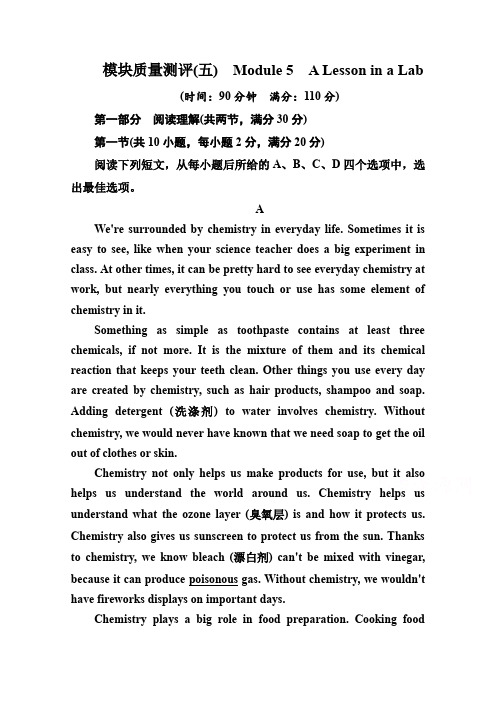 模块质量测评(五)　Module 5　A Lesson in a Lab

(时间：90 分钟　满分：110 分)

第一部分　阅读理解(共两节，满分 30 分)

第一节(共 10 小题，每小题 2 分，满分 20 分)

阅读下列短文，从每小题后所给的 A、B、C、D 四个选项中，选出最佳选项。

A

We're surrounded by chemistry in everyday life. Sometimes it is easy to see, like when your science teacher does a big experiment in class. At other times, it can be pretty hard to see everyday chemistry at work, but nearly everything you touch or use has some element of chemistry in it.

Something as simple as toothpaste contains at least three chemicals, if not more. It is the mixture of them and its chemical reaction that keeps your teeth clean. Other things you use every day are created by chemistry, such as hair products, shampoo and soap. Adding detergent (洗涤剂) to water involves chemistry. Without chemistry, we would never have known that we need soap to get the oil out of clothes or skin.

Chemistry not only helps us make products for use, but it also helps us understand the world around us. Chemistry helps us understand what the ozone layer (臭氧层) is and how it protects us. Chemistry also gives us sunscreen to protect us from the sun. Thanks to chemistry, we know bleach (漂白剂) can't be mixed with vinegar, because it can produce poisonous gas. Without chemistry, we wouldn't have fireworks displays on important days.

Chemistry plays a big role in food preparation. Cooking food